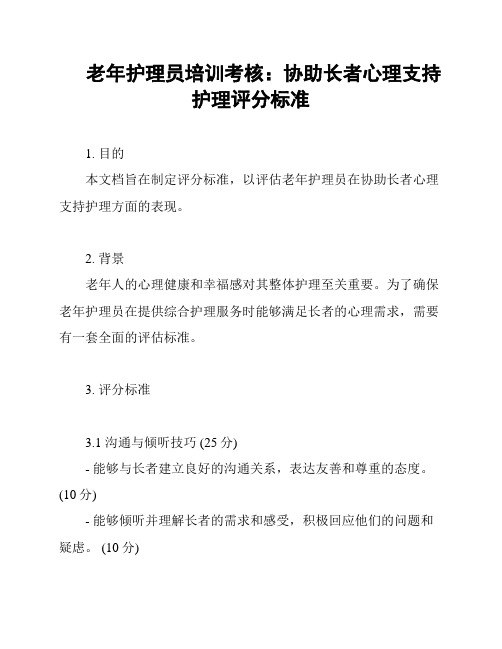 老年护理员培训考核：协助长者心理支持护理评分标准

1. 目的

本文档旨在制定评分标准，以评估老年护理员在协助长者心理支持护理方面的表现。

2. 背景

老年人的心理健康和幸福感对其整体护理至关重要。为了确保老年护理员在提供综合护理服务时能够满足长者的心理需求，需要有一套全面的评估标准。

3. 评分标准

3.1 沟通与倾听技巧 (25 分)

- 能够与长者建立良好的沟通关系，表达友善和尊重的态度。(10 分)

- 能够倾听并理解长者的需求和感受，积极回应他们的问题和疑虑。 (10 分)